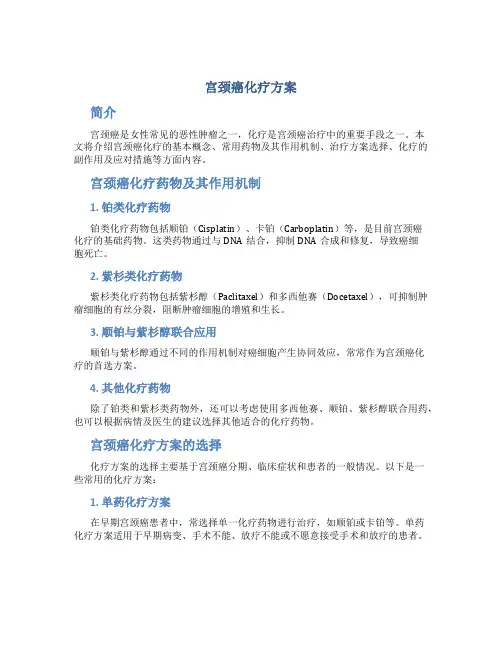 宫颈癌化疗方案

简介

宫颈癌是女性常见的恶性肿瘤之一，化疗是宫颈癌治疗中的重要手段之一。本文将介绍宫颈癌化疗的基本概念、常用药物及其作用机制、治疗方案选择、化疗的副作用及应对措施等方面内容。

宫颈癌化疗药物及其作用机制

1. 铂类化疗药物

铂类化疗药物包括顺铂（Cisplatin）、卡铂（Carboplatin）等，是目前宫颈癌化疗的基础药物。这类药物通过与 DNA 结合，抑制 DNA 合成和修复，导致癌细胞死亡。

2. 紫杉类化疗药物

紫杉类化疗药物包括紫杉醇（Paclitaxel）和多西他赛（Docetaxel），可抑制肿瘤细胞的有丝分裂，阻断肿瘤细胞的增殖和生长。

3. 顺铂与紫杉醇联合应用

顺铂与紫杉醇通过不同的作用机制对癌细胞产生协同效应，常常作为宫颈癌化疗的首选方案。

4. 其他化疗药物

除了铂类和紫杉类药物外，还可以考虑使用多西他赛、顺铂、紫杉醇联合用药，也可以根据病情及医生的建议选择其他适合的化疗药物。

宫颈癌化疗方案的选择

化疗方案的选择主要基于宫颈癌分期、临床症状和患者的一般情况。以下是一些常用的化疗方案：

1. 单药化疗方案

在早期宫颈癌患者中，常选择单一化疗药物进行治疗，如顺铂或卡铂等。单药化疗方案适用于早期病变、手术不能、放疗不能或不愿意接受手术和放疗的患者。